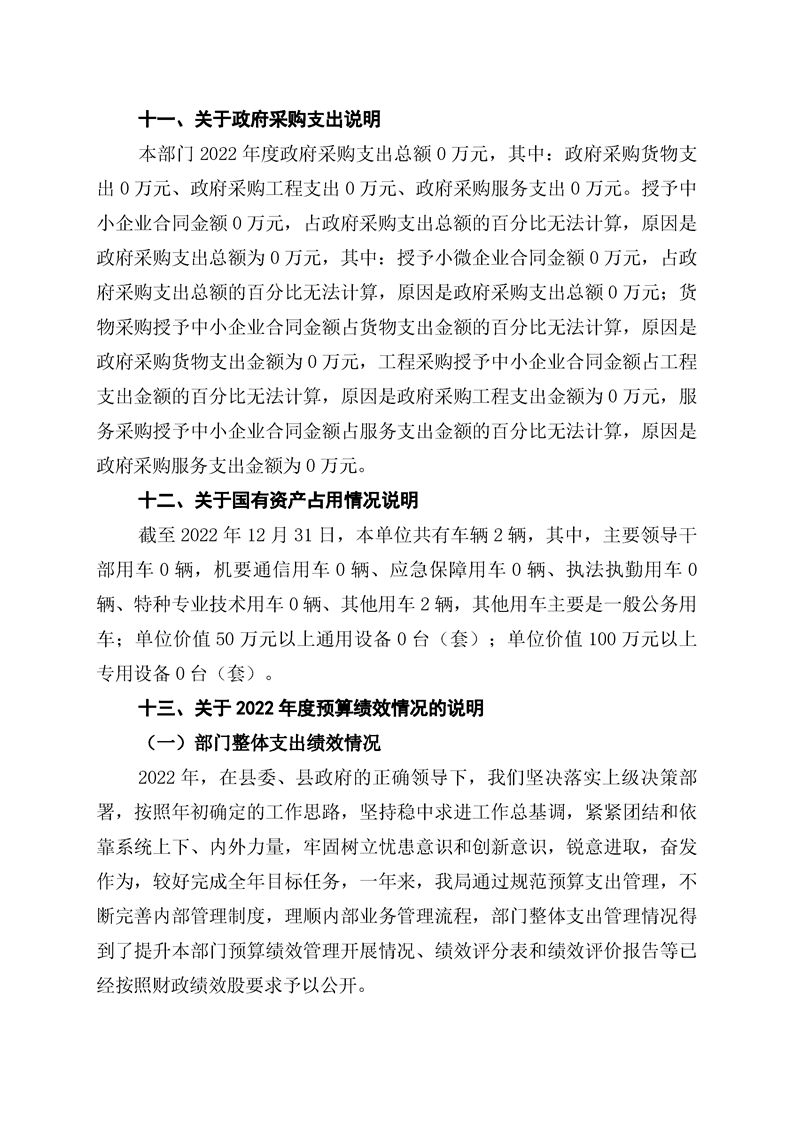 十一、关于政府采购支出说明

本部门 2022 年度政府采购支出总额 0 万元，其中：政府采购货物支出 0 万元、政府采购工程支出 0 万元、政府采购服务支出 0 万元。授予中小企业合同金额 0 万元，占政府采购支出总额的百分比无法计算，原因是政府采购支出总额为 0 万元，其中：授予小微企业合同金额 0 万元，占政府采购支出总额的百分比无法计算，原因是政府采购支出总额 0 万元；货物采购授予中小企业合同金额占货物支出金额的百分比无法计算，原因是政府采购货物支出金额为 0 万元，工程采购授予中小企业合同金额占工程支出金额的百分比无法计算，原因是政府采购工程支出金额为 0 万元，服务采购授予中小企业合同金额占服务支出金额的百分比无法计算，原因是政府采购服务支出金额为 0 万元。

十二、关于国有资产占用情况说明

截至 2022 年 12 月 31 日，本单位共有车辆 2 辆，其中，主要领导干部用车 0 辆，机要通信用车 0 辆、应急保障用车 0 辆、执法执勤用车 0 辆、特种专业技术用车 0 辆、其他用车 2 辆，其他用车主要是一般公务用车；单位价值 50 万元以上通用设备 0 台（套）；单位价值 100 万元以上专用设备 0 台（套）。

十三、关于 2022 年度预算绩效情况的说明

（一）部门整体支出绩效情况

2022 年，在县委、县政府的正确领导下，我们坚决落实上级决策部署，按照年初确定的工作思路，坚持稳中求进工作总基调，紧紧团结和依靠系统上下、内外力量，牢固树立忧患意识和创新意识，锐意进取，奋发作为，较好完成全年目标任务，一年来，我局通过规范预算支出管理，不断完善内部管理制度，理顺内部业务管理流程，部门整体支出管理情况得到了提升本部门预算绩效管理开展情况、绩效评分表和绩效评价报告等已经按照财政绩效股要求予以公开。